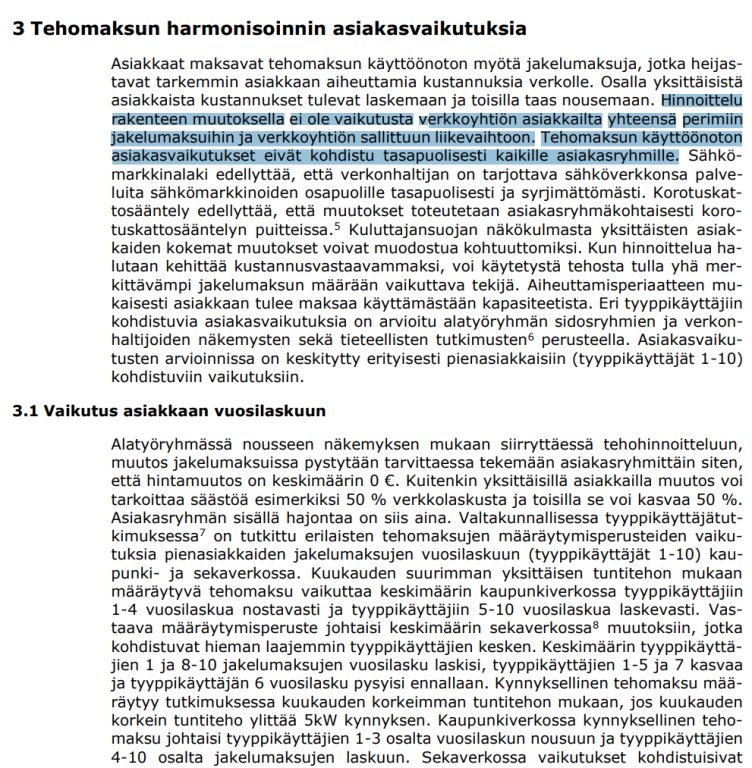 3 Tehomaksun harmonisoinnin asiakasvaikutuksia

Asiakkaat maksavat tehomaksun käyttöönoton myötä jakelumaksuja, jotka heijastavat tarkemmin asiakkaan aiheuttamia kustannuksia verkolle. Osalla yksittäisistä asiakkaista kustannukset tulevat laskemaan ja toisilla taas nousemaan. Hinnoittelu rakenteen muutoksella ei ole vaikutusta verkkoyhtiön asiakkailta yhteensä perimiin jakelumaksuihin ja verkkoyhtiön sallittuun liikevaihtoon. Tehomaksun käyttöönoton asiakasvaikutukset eivät kohdistu tasapuolisesti kaikille asiakasryhmille. Sähkömarkkinalaki edellyttää, että verkonhaltijan on tarjottava sähköverkkonsa palveluita sähkömarkkinoiden osapuolille tasapuolisesti ja syrjimättömästi. Korotuskattosääntely edellyttää, että muutokset toteutetaan asiakasryhmäkohtaisesti korotuskattosääntelyn puitteissa.$^{5}$ Kuluttajansuojan näkökulmasta yksittäisten asiakkaiden kokemat muutokset voivat muodostua kohtuuttomiksi. Kun hinnoittelua halutaan kehittää kustannusvastaavammaksi, voi käytetystä tehosta tulla yhä merkittävämpi jakelumaksun määrään vaikuttava tekijä. Aiheuttamisperiaatteen mukaisesti asiakkaan tulee maksaa käyttämästään kapasiteetista. Eri tyyppikäyttäjiin kohdistuvia asiakasvaikutuksia on arvioitu alatyöryhmän sidosryhmien ja verkonhaltijoiden näkemysten sekä tieteellisten tutkimusten$^{6}$ perusteella. Asiakasvaikutusten arvioinnissa on keskitytty erityisesti pienasiakkaisiin (tyyppikäyttäjät 1-10) kohdistuviin vaikutuksiin.

3.1 Vaikutus asiakkaan vuosilaskuun

Alatyöryhmässä nousseen näkemyksen mukaan siirryttäessä tehohinnoitteluun, muutos jakelumaksuissa pystytään tarvittaessa tekemään asiakasryhmittäin siten, että hintamuutos on keskimäärin 0 €. Kuitenkin yksittäisillä asiakkailla muutos voi tarkoittaa säästöä esimerkiksi 50 % verkkolaskusta ja toisilla se voi kasvaa 50 %. Asiakasryhmän sisällä hajontaa on siis aina. Valtakunnallisessa tyyppikäyttäjätutkimuksessa$^{7}$ on tutkittu erilaisten tehomaksujen määräytymisperusteiden vaikutuksia pienasiakkaiden jakelumaksujen vuosilaskuun (tyyppikäyttäjät 1-10) kaupunki- ja sekaverkossa. Kuukauden suurimman yksittäisen tuntitehon mukaan määräytyvä tehomaksu vaikuttaa keskimäärin kaupunkiverkossa tyyppikäyttäjiin 1-4 vuosilaskua nostavasti ja tyyppikäyttäjiin 5-10 vuosilaskua laskevasti. Vastaava määräytymisperuste johtaisi keskimäärin sekaverkossa$^{8}$ muutoksiin, jotka kohdistuvat hieman laajemmin tyyppikäyttäjien kesken. Keskimäärin tyyppikäyttäjien 1 ja 8-10 jakelumaksujen vuosilasku laskisi, tyyppikäyttäjien 1-5 ja 7 kasvaa ja tyyppikäyttäjän 6 vuosilasku pysyisi ennallaan. Kynnyksellinen tehomaksu määräytyy tutkimuksessa kuukauden korkeimman tuntitehon mukaan, jos kuukauden korkein tuntiteho ylittää 5kW kynnyksen. Kaupunkiverkossa kynnyksellinen tehomaksu johtaisi tyyppikäyttäjien 1-3 osalta vuosilaskun nousuun ja tyyppikäyttäjien 4-10 osalta jakelumaksujen laskuun. Sekaverkossa vaikutukset kohdistuisivat